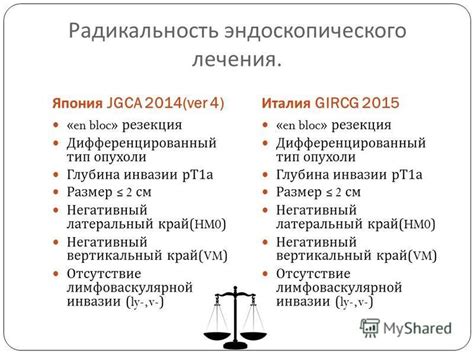 Радикальность эндоскопического лечения.

Япония JGCA 2014(ver 4)

- «en bloc» резекция
- Дифференцированный тип опухоли
- Глубина инвазии pT1a
- Размер ≤ 2 см
- Негативный латеральный край(HM0)
- Негативный вертикальный край(VM)
- Отсутствие лимфоваскулярной инвазии (ly-, v-)

Италия GIRCG 2015

- «en bloc» резекция
- Дифференцированный тип опухоли
- Глубина инвазии pT1a
- Размер ≤ 2 см
- Негативный латеральный край(HM0)
- Негативный вертикальный край(VM)
- Отсутствие лимфоваскулярной инвазии (ly-, v-)

MyShared